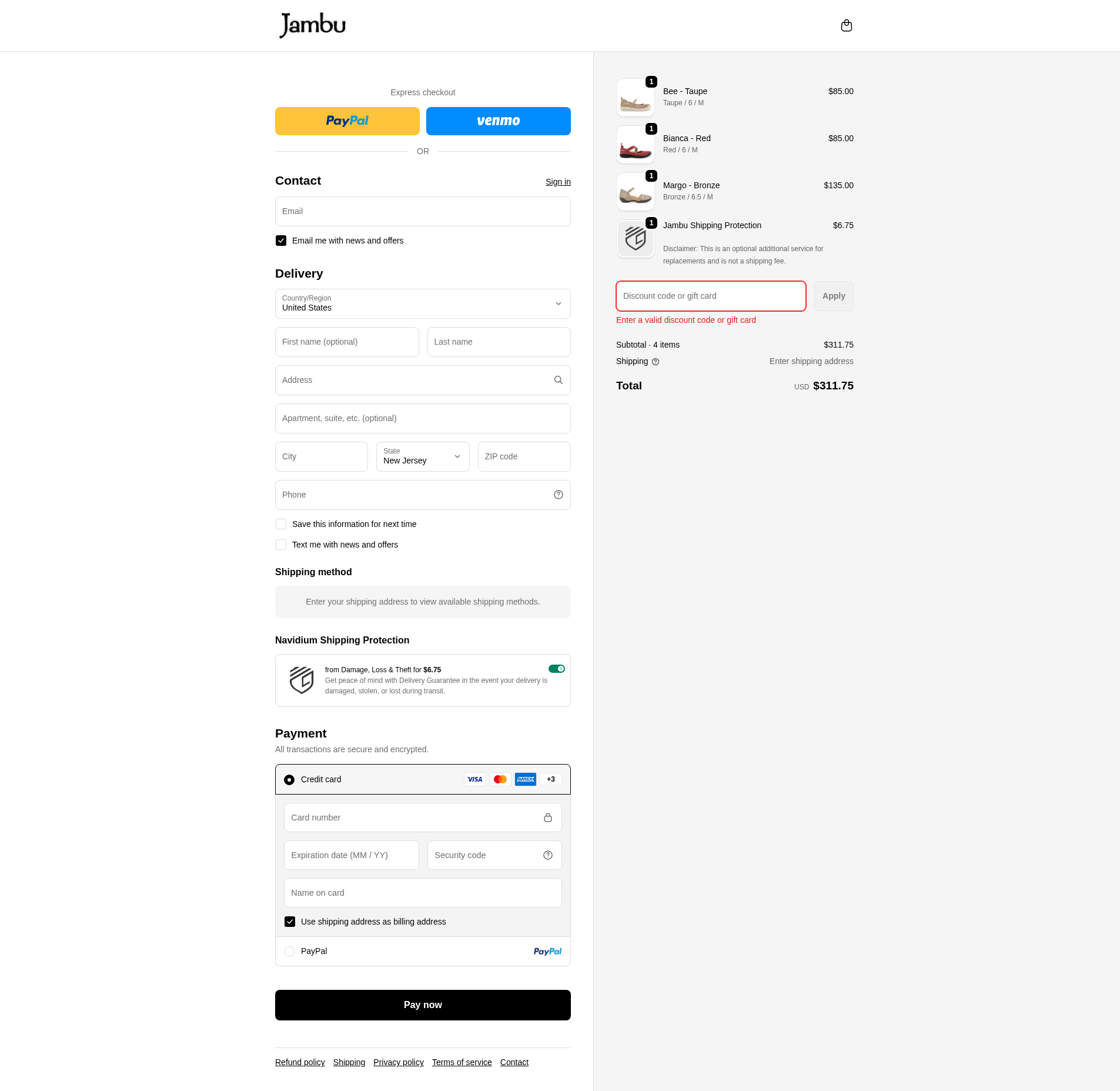 Jambu

Express checkout

PayPal venmo

OR

Contact
Sign in

Email

Email me with news and offers

Delivery

Country/Region
United States

First name (optional)
Last name

Address

Apartment, suite, etc. (optional)

City
State
New Jersey
ZIP code

Phone

Save this information for next time

Text me with news and offers

Shipping method

Enter your shipping address to view available shipping methods.

Navidium Shipping Protection

from Damage, Loss & Theft for $6.75
Get peace of mind with Delivery Guarantee in the event your delivery is damaged, stolen, or lost during transit.

Payment

All transactions are secure and encrypted.

Credit card VISA AMEX +3

Card number

Expiration date (MM / YY)
Security code

Name on card

Use shipping address as billing address

PayPal PayPal

Pay now

Refund policy Shipping Privacy policy Terms of service Contact

1
Bee - Taupe
Taupe / 6 / M
$85.00

1
Bianca - Red
Red / 6 / M
$85.00

1
Margo - Bronze
Bronze / 6.5 / M
$135.00

1
Jambu Shipping Protection
$6.75
Disclaimer: This is an optional additional service for replacements and is not a shipping fee.

Discount code or gift card
Apply
Enter a valid discount code or gift card

Subtotal · 4 items $311.75
Shipping Enter shipping address

Total USD $311.75